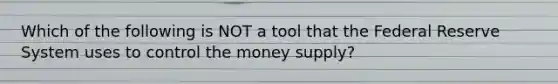 Which of the following is NOT a tool that the Federal Reserve System uses to control the money supply?